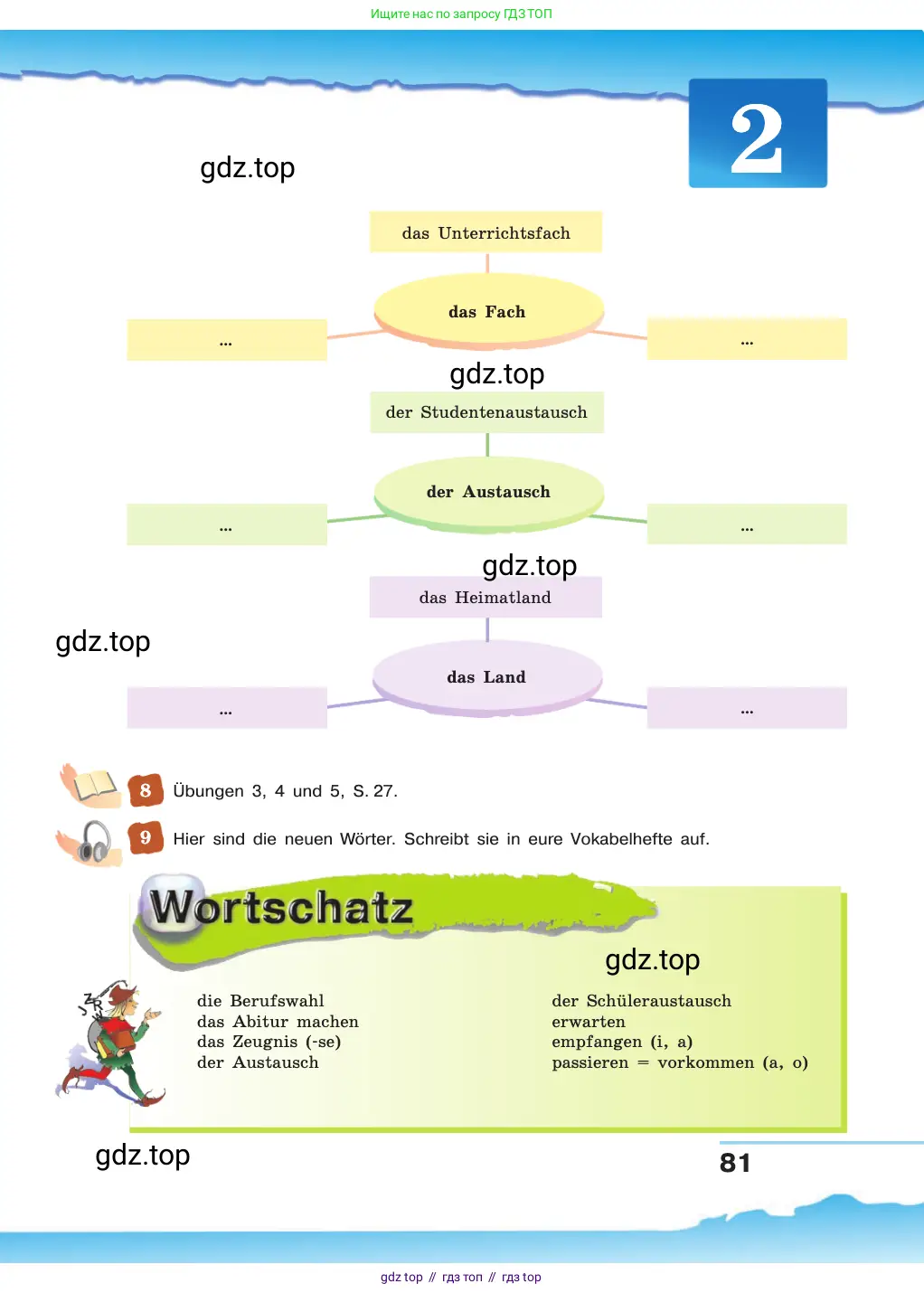 Ищите нас по запросу ГДЗ ТОП

2

gdz.top

das Unterrichtsfach

das Fach

...

...

gdz.top

der Studentenaustausch

der Austausch

...

...

gdz.top

das Heimatland

gdz.top

das Land

...

...

8 Übungen 3, 4 und 5, S. 27.

9 Hier sind die neuen Wörter. Schreibt sie in eure Vokabelhefte auf.

Wortschatz

gdz.top

die Berufswahl
das Abitur machen
das Zeugnis (-se)
der Austausch

der Schüleraustausch
erwarten
empfangen (i, a)
passieren = vorkommen (a, o)

gdz.top

81

gdz top // гдз топ // гдз top